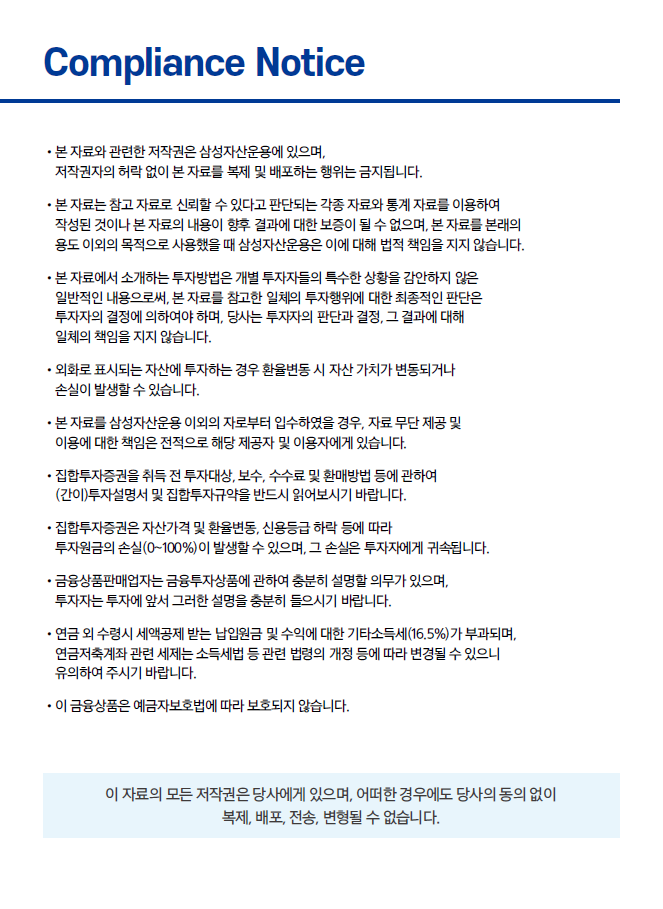 Compliance Notice

• 본 자료와 관련한 저작권은 삼성자산운용에 있으며, 저작권자의 허락 없이 본 자료를 복제 및 배포하는 행위는 금지됩니다.

• 본 자료는 참고 자료로 신뢰할 수 있다고 판단되는 각종 자료와 통계 자료를 이용하여 작성된 것이나 본 자료의 내용이 향후 결과에 대한 보증이 될 수 없으며, 본 자료를 본래의 용도 이외의 목적으로 사용했을 때 삼성자산운용은 이에 대해 법적 책임을 지지 않습니다.

• 본 자료에서 소개하는 투자방법은 개별 투자자들의 특수한 상황을 감안하지 않은 일반적인 내용으로써, 본 자료를 참고한 일체의 투자행위에 대한 최종적인 판단은 투자자의 결정에 의하여야 하며, 당사는 투자자의 판단과 결정, 그 결과에 대해 일체의 책임을 지지 않습니다.

• 외화로 표시되는 자산에 투자하는 경우 환율변동 시 자산 가치가 변동되거나 손실이 발생할 수 있습니다.

• 본 자료를 삼성자산운용 이외의 자로부터 입수하였을 경우, 자료 무단 제공 및 이용에 대한 책임은 전적으로 해당 제공자 및 이용자에게 있습니다.

• 집합투자증권을 취득 전 투자대상, 보수, 수수료 및 환매방법 등에 관하여 (간이)투자설명서 및 집합투자규약을 반드시 읽어보시기 바랍니다.

• 집합투자증권은 자산가격 및 환율변동, 신용등급 하락 등에 따라 투자원금의 손실(0~100%)이 발생할 수 있으며, 그 손실은 투자자에게 귀속됩니다.

• 금융상품판매업자는 금융투자상품에 관하여 충분히 설명할 의무가 있으며, 투자자는 투자에 앞서 그러한 설명을 충분히 들으시기 바랍니다.

• 연금 외 수령시 세액공제 받는 납입원금 및 수익에 대한 기타소득세(16.5%)가 부과되며, 연금저축계좌 관련 세제는 소득세법 등 관련 법령의 개정 등에 따라 변경될 수 있으니 유의하여 주시기 바랍니다.

• 이 금융상품은 예금자보호법에 따라 보호되지 않습니다.

이 자료의 모든 저작권은 당사에게 있으며, 어떠한 경우에도 당사의 동의 없이 복제, 배포, 전송, 변형될 수 없습니다.